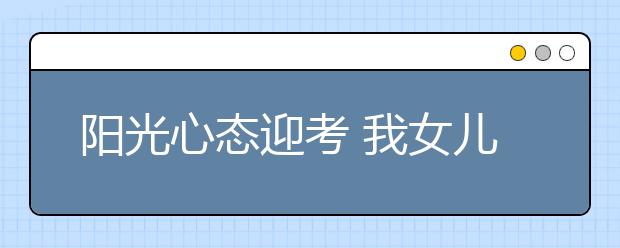 阳光心态迎考 我女儿